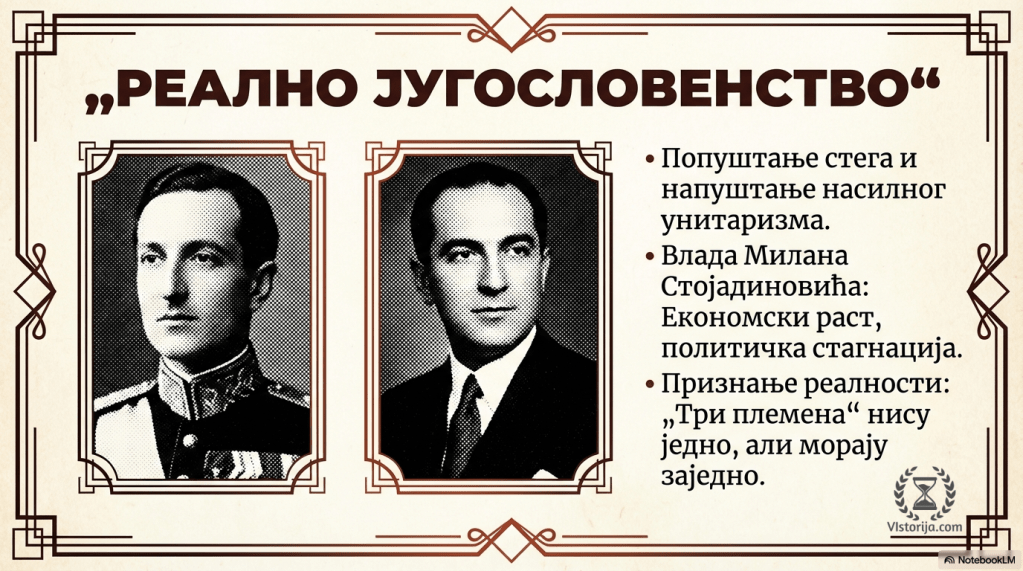 „РЕАЛНО ЈУГОСЛОВЕНСТВО“

• Попуштање стега и напуштање насилног унитаризма.
• Влада Милана Стојадиновића: Економски раст, политичка стагнација.
• Признање реалности: „Три племена“ нису једно, али морају заједно.

VIstorija.com

NotebookLM